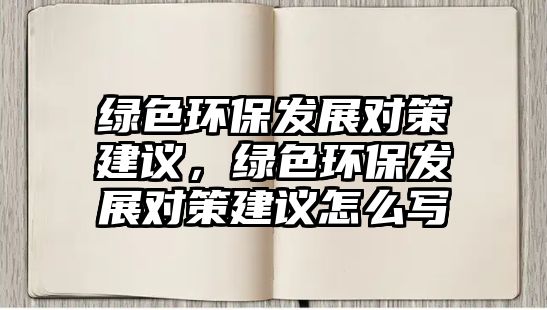 绿色环保发展对策建议，绿色环保发展对策建议怎么写